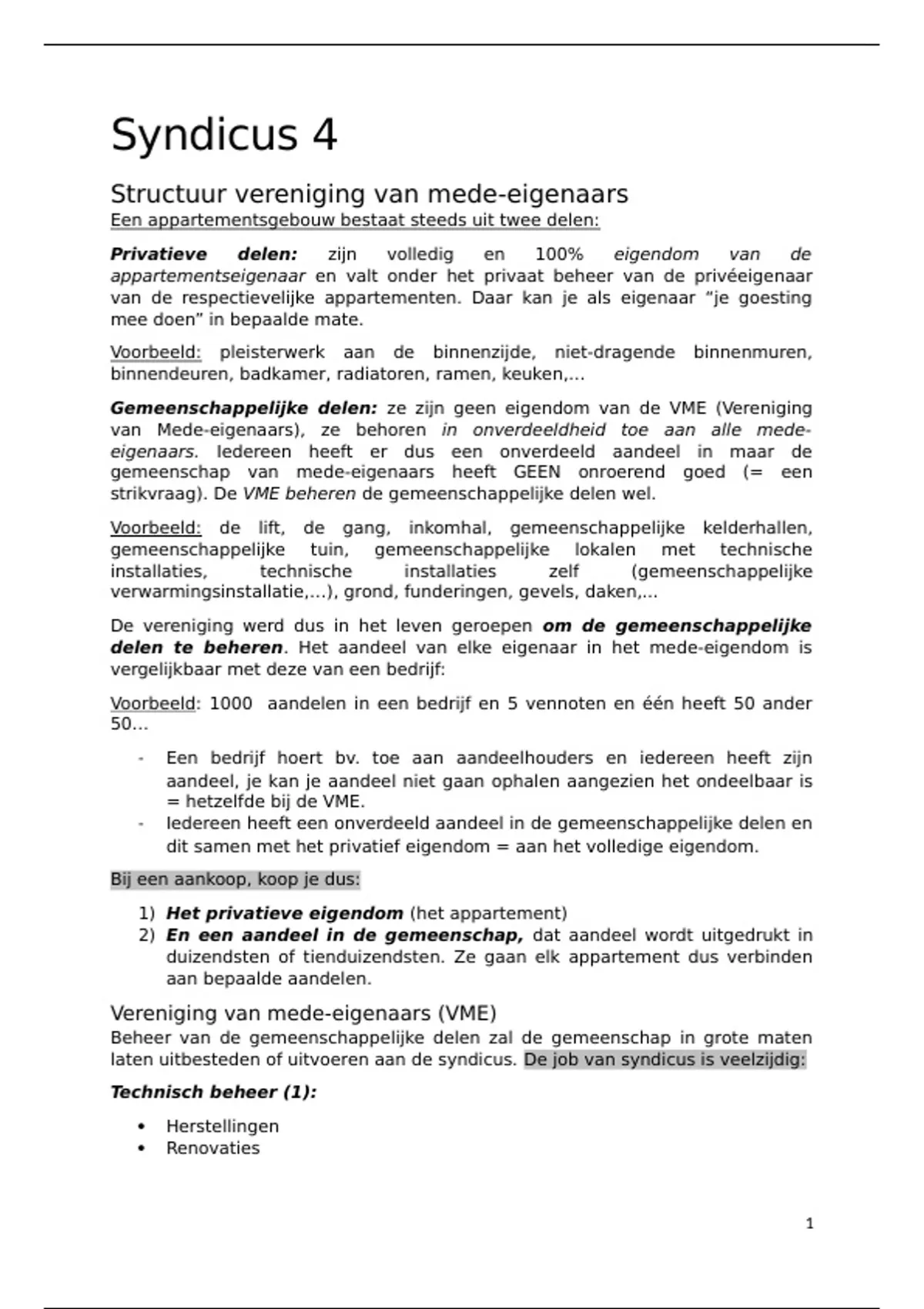 Syndicus 4

Structuur vereniging van mede-eigenaars

Een appartementsgebouw bestaat steeds uit twee delen:

Privatieve delen: zijn volledig en 100% eigendom van de appartementseigenaar en valt onder het privaat beheer van de privéeigenaar van de respectievelijke appartementen. Daar kan je als eigenaar “je goesting mee doen” in bepaalde mate.

Voorbeeld: pleisterwerk aan de binnenzijde, niet-dragende binnenmuren, binnendeuren, badkamer, radiatoren, ramen, keuken,…

Gemeenschappelijke delen: ze zijn geen eigendom van de VME (Vereniging van Mede-eigenaars), ze behoren in onverdeeldheid toe aan alle mede-eigenaars. Iedereen heeft er dus een onverdeeld aandeel in maar de gemeenschap van mede-eigenaars heeft GEEN onroerend goed (= een strikvraag). De VME beheren de gemeenschappelijke delen wel.

Voorbeeld: de lift, de gang, inkomhal, gemeenschappelijke kelderhallen, gemeenschappelijke tuin, gemeenschappelijke lokalen met technische installaties, technische installaties zelf (gemeenschappelijke verwarmingsinstallatie,…), grond, funderingen, gevels, daken,…

De vereniging werd dus in het leven geroepen om de gemeenschappelijke delen te beheren. Het aandeel van elke eigenaar in het mede-eigendom is vergelijkbaar met deze van een bedrijf:

Voorbeeld: 1000 aandelen in een bedrijf en 5 vennoten en één heeft 50 ander 50…

- Een bedrijf hoert bv. toe aan aandeelhouders en iedereen heeft zijn aandeel, je kan je aandeel niet gaan ophalen aangezien het ondeelbaar is = hetzelfde bij de VME.
- Iedereen heeft een onverdeeld aandeel in de gemeenschappelijke delen en dit samen met het privatief eigendom = aan het volledige eigendom.

Bij een aankoop, koop je dus:

1) Het privatieve eigendom (het appartement)
2) En een aandeel in de gemeenschap, dat aandeel wordt uitgedrukt in duizendsten of tienduizendsten. Ze gaan elk appartement dus verbinden aan bepaalde aandelen.

Vereniging van mede-eigenaars (VME)

Beheer van de gemeenschappelijke delen zal de gemeenschap in grote maten laten uitbesteden of uitvoeren aan de syndicus. De job van syndicus is veelzijdig:

Technisch beheer (1):

• Herstellingen
• Renovaties

1